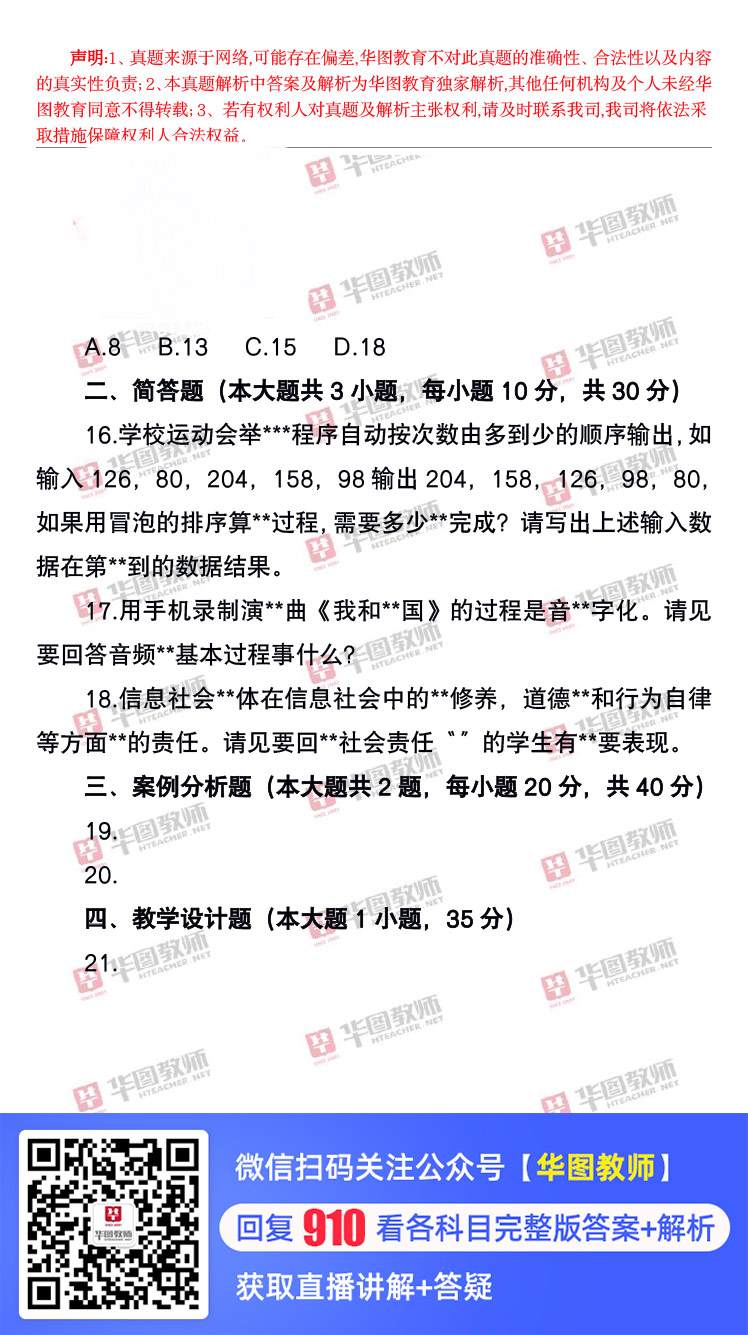 声明:1、真题来源于网络,可能存在偏差,华图教育不对此真题的准确性、合法性以及内容的真实性负责;2、本真题解析中答案及解析为华图教育独家解析,其他任何机构及个人未经华图教育同意不得转载;3、若有权利人对真题及解析主张权利,请及时联系我司,我司将依法采取措施保障权利人合法权益。

A.8 B.13 C.15 D.18

二、简答题(本大题共3小题,每小题10分,共30分)

16.学校运动会举***程序自动按次数由多到少的顺序输出,如输入126,80,204,158,98输出204,158,126,98,80,如果用冒泡的排序算**过程,需要多少**完成?请写出上述输入数据在第**到的数据结果。

17.用手机录制演**曲《我和**国》的过程是音**字化。请见要回答音频**基本过程事什么?

18.信息社会**体在信息社会中的**修养,道德**和行为自律等方面**的责任。请见要回**社会责任“”的学生有**要表现。

三、案例分析题(本大题共2题,每小题20分,共40分)

19.

20.

四、教学设计题(本大题1小题,35分)

21.

微信扫码关注公众号【华图教师】

回复910看各科目完整版答案+解析

获取直播讲解+答疑

华图教师 HTEACHER.NET